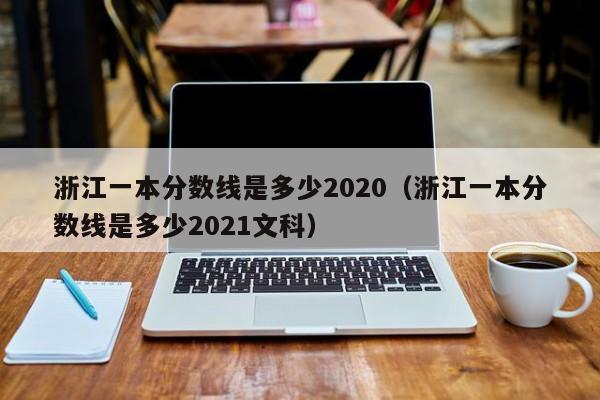 浙江一本分数线是多少2020（浙江一本分数线是多少2021文科）